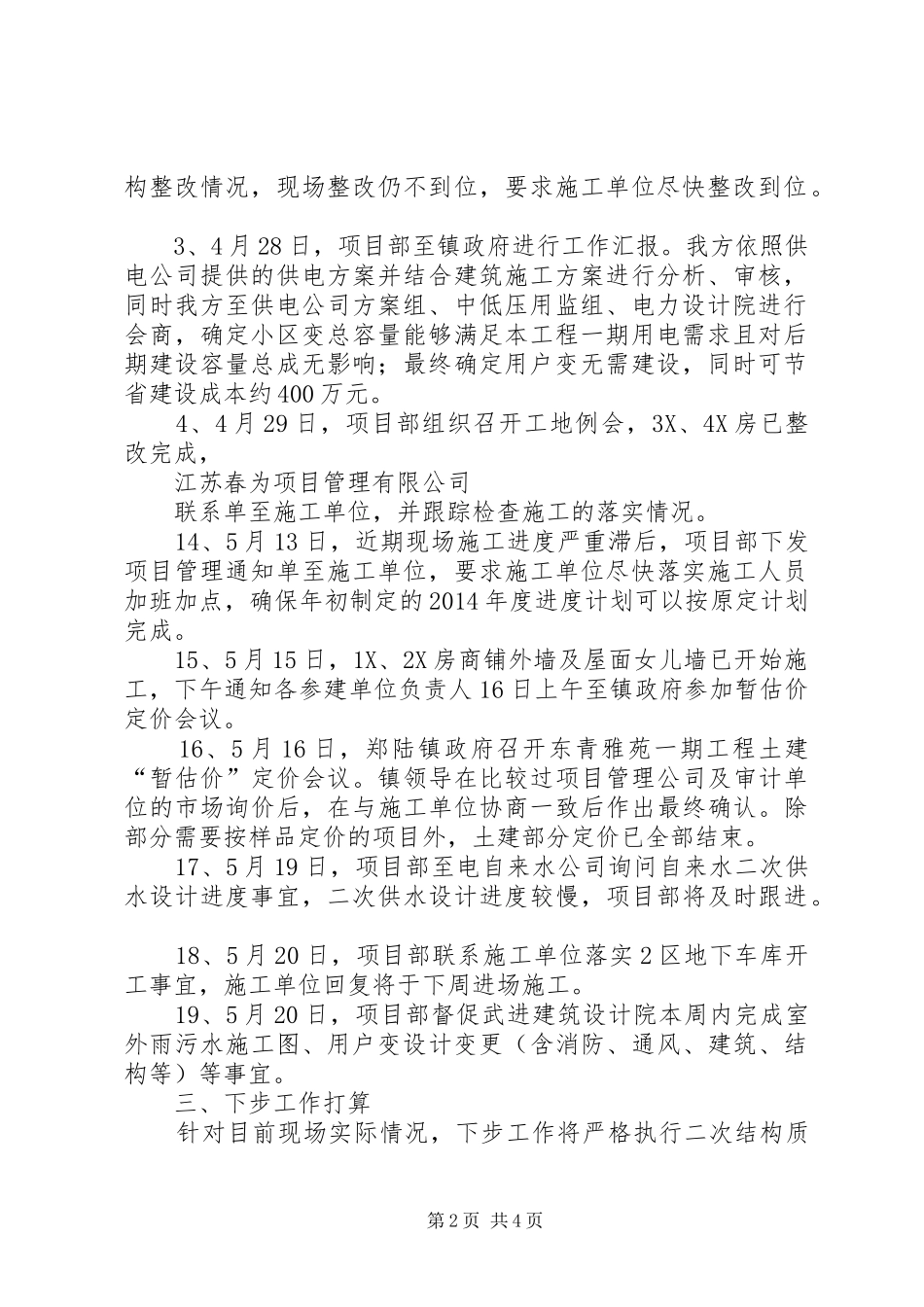 构整改情况，现场整改仍不到位，要求施工单位尽快整改到位。

3、4月28日，项目部至镇政府进行工作汇报。我方依照供电公司提供的供电方案并结合建筑施工方案进行分析、审核，同时我方至供电公司方案组、中低压用监组、电力设计院进行会商，确定小区变总容量能够满足本工程一期用电需求且对后期建设容量总成无影响；最终确定用户变无需建设，同时可节省建设成本约400万元。

4、4月29日，项目部组织召开工地例会，3X、4X房已整改完成，

江苏春为项目管理有限公司

联系单至施工单位，并跟踪检查施工的落实情况。

14、5月13日，近期现场施工进度严重滞后，项目部下发项目管理通知单至施工单位，要求施工单位尽快落实施工人员加班加点，确保年初制定的2014年度进度计划可以按原定计划完成。

15、5月15日，1X、2X房商铺外墙及屋面女儿墙已开始施工，下午通知各参建单位负责人16日上午至镇政府参加暂估价定价会议。

16、5月16日，郑陆镇政府召开东青雅苑一期工程土建“暂估价”定价会议。镇领导在比较过项目管理公司及审计单位的市场询价后，在与施工单位协商一致后作出最终确认。除部分需要按样品定价的项目外，土建部分定价已全部结束。

17、5月19日，项目部至电自来水公司询问自来水二次供水设计进度事宜，二次供水设计进度较慢，项目部将及时跟进。

18、5月20日，项目部联系施工单位落实2区地下车库开工事宜，施工单位回复将于下周进场施工。

19、5月20日，项目部督促武进建筑设计院本周内完成室外雨污水施工图、用户变设计变更（含消防、通风、建筑、结构等）等事宜。

三、下步工作打算

针对目前现场实际情况，下步工作将严格执行二次结构质

第2页 共4页